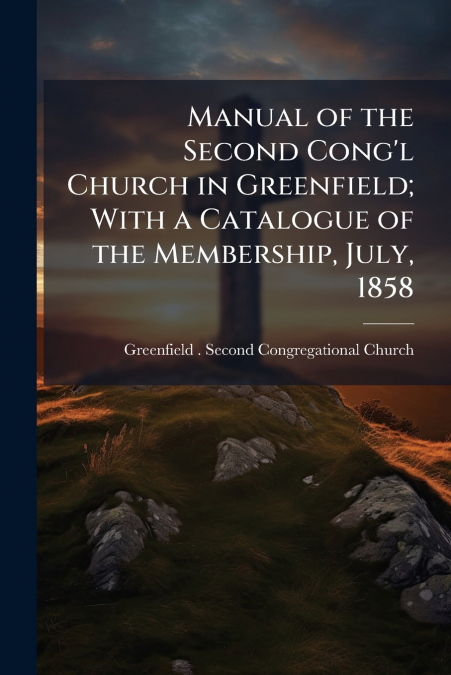 Manual of the Second Cong'l Church in Greenfield; With a Catalogue of the Membership, July, 1858

Greenfield . Second Congregational Church